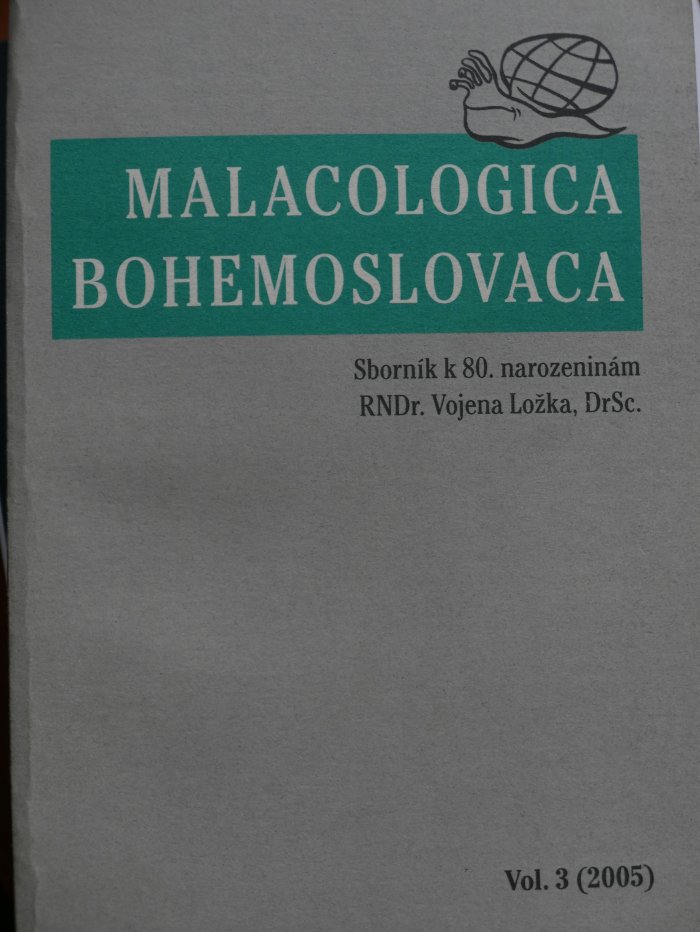 MALACOLOGICA
BOHEMOSLOVACA

Sborník k 80. narozeninám
RNDr. Vojena Ložka, DrSc.

Vol. 3 (2005)